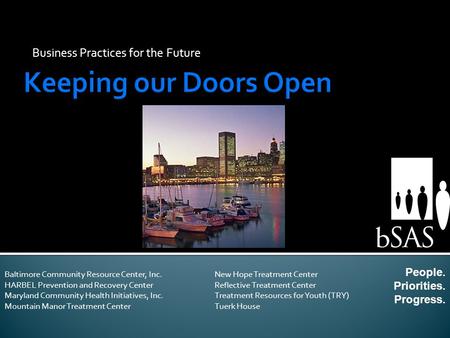 Business Practices for the Future

Keeping our Doors Open

bSAS

Baltimore Community Resource Center, Inc.
HARBEL Prevention and Recovery Center
Maryland Community Health Initiatives, Inc.
Mountain Manor Treatment Center

New Hope Treatment Center
Reflective Treatment Center
Treatment Resources for Youth (TRY)
Tuerk House

People.
Priorities.
Progress.